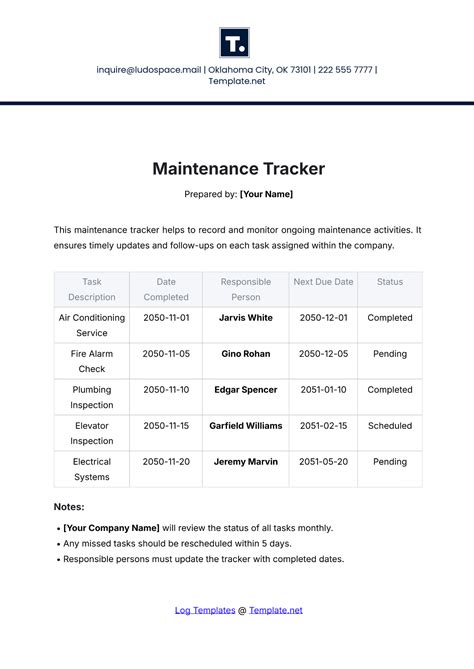 T.

inquire@ludospace.mail | Oklahoma City, OK 73101 | 222 555 7777 | Template.net

Maintenance Tracker

Prepared by: [Your Name]

This maintenance tracker helps to record and monitor ongoing maintenance activities. It ensures timely updates and follow-ups on each task assigned within the company.

| Task Description | Date Completed | Responsible Person | Next Due Date | Status |
|---|---|---|---|---|
| Air Conditioning Service | 2050-11-01 | Jarvis White | 2050-12-01 | Completed |
| Fire Alarm Check | 2050-11-05 | Gino Rohan | 2050-12-05 | Pending |
| Plumbing Inspection | 2050-11-10 | Edgar Spencer | 2051-01-10 | Completed |
| Elevator Inspection | 2050-11-15 | Garfield Williams | 2051-02-15 | Scheduled |
| Electrical Systems | 2050-11-20 | Jeremy Marvin | 2051-05-20 | Pending |

Notes:

• [Your Company Name] will review the status of all tasks monthly.
• Any missed tasks should be rescheduled within 5 days.
• Responsible persons must update the tracker with completed dates.

Log Templates @ Template.net